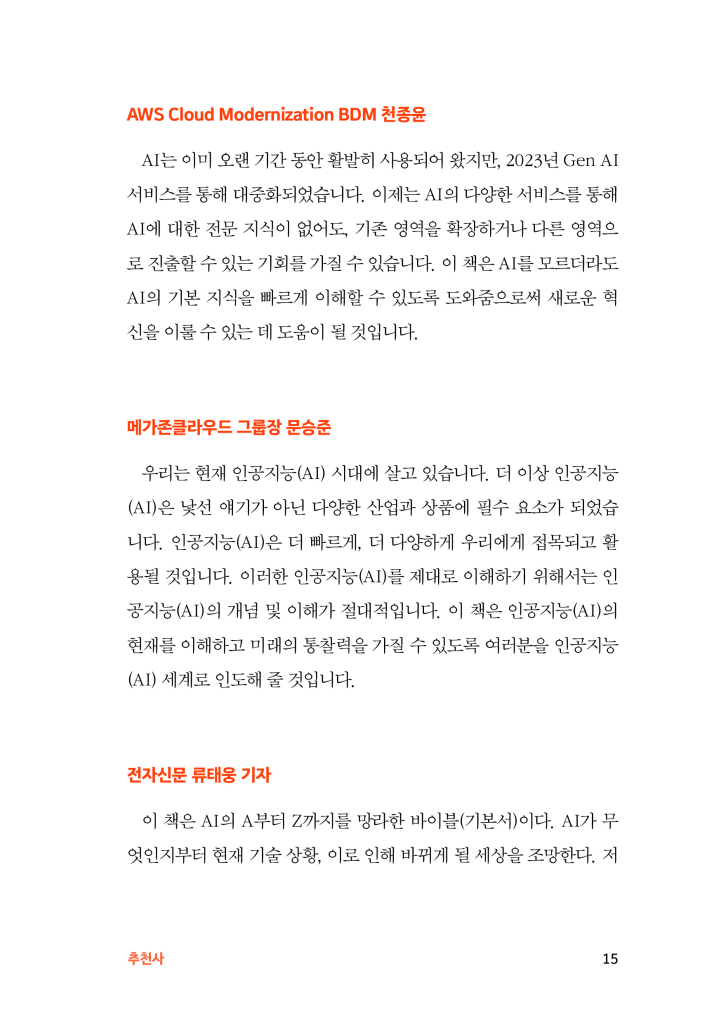 AWS Cloud Modernization BDM 천종윤

AI는 이미 오랜 기간 동안 활발히 사용되어 왔지만, 2023년 Gen AI 서비스를 통해 대중화되었습니다. 이제는 AI의 다양한 서비스를 통해 AI에 대한 전문 지식이 없어도, 기존 영역을 확장하거나 다른 영역으로 진출할 수 있는 기회를 가질 수 있습니다. 이 책은 AI를 모르더라도 AI의 기본 지식을 빠르게 이해할 수 있도록 도와줌으로써 새로운 혁신을 이룰 수 있는 데 도움이 될 것입니다.

메가존클라우드 그룹장 문승준

우리는 현재 인공지능(AI) 시대에 살고 있습니다. 더 이상 인공지능(AI)은 낯선 얘기가 아닌 다양한 산업과 상품에 필수 요소가 되었습니다. 인공지능(AI)은 더 빠르게, 더 다양하게 우리에게 접목되고 활용될 것입니다. 이러한 인공지능(AI)를 제대로 이해하기 위해서는 인공지능(AI)의 개념 및 이해가 절대적입니다. 이 책은 인공지능(AI)의 현재를 이해하고 미래의 통찰력을 가질 수 있도록 여러분을 인공지능(AI) 세계로 인도해 줄 것입니다.

전자신문 류태웅 기자

이 책은 AI의 A부터 Z까지를 망라한 바이블(기본서)이다. AI가 무엇인지부터 현재 기술 상황, 이로 인해 바뀌게 될 세상을 조망한다. 저

추천사

15